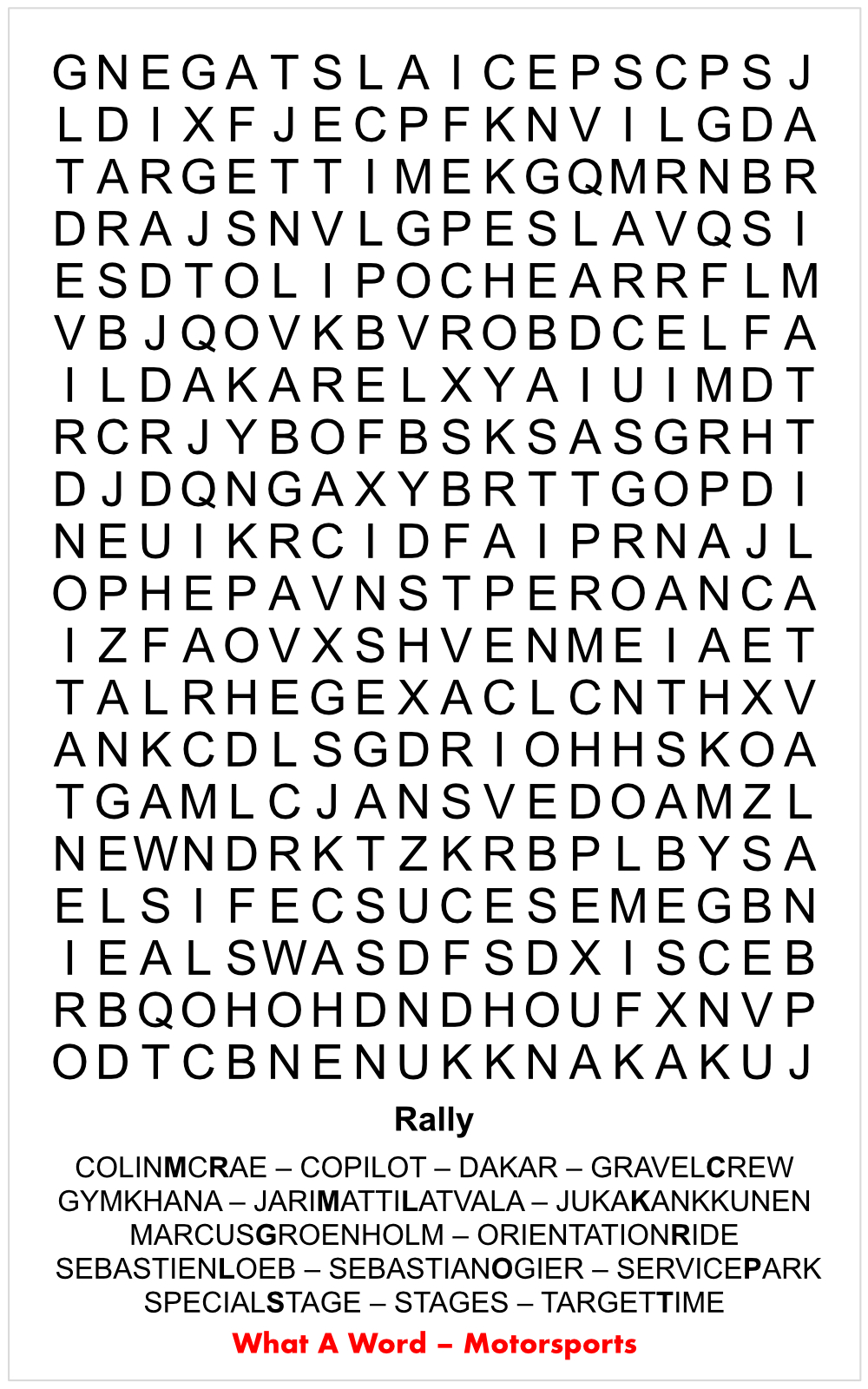 G N E G A T S L A I C E P S C P S J
L D I X F J E C P F K N V I L G D A
T A R G E T T I M E K G Q M R N B R
D R A J S N V L G P E S L A V Q S I
E S D T O L I P O C H E A R R F L M
V B J Q O V K B V R O B D C E L F A
I L D A K A R E L X Y A I U I M D T
R C R J Y B O F B S K S A S G R H T
D J D Q N G A X Y B R T T G O P D I
N E U I K R C I D F A I P R N A J L
O P H E P A V N S T P E R O A N C A
I Z F A O V X S H V E N M E I A E T
T A L R H E G E X A C L C N T H X V
A N K C D L S G D R I O H H S K O A
T G A M L C J A N S V E D O A M Z L
N E W N D R K T Z K R B P L B Y S A
E L S I F E C S U C E S E M E G B N
I E A L S W A S D F S D X I S C E B
R B Q O H O H D N D H O U F X N V P
O D T C B N E N U K K N A K A K U J

Rally

COLINMCRAE – COPILOT – DAKAR – GRAVELCREW
GYMKHANA – JARIMATTILATVALA – JUKAKANKKUNEN
MARCUSGROENHOLM – ORIENTATIONRIDE
SEBASTIENLOEB – SEBASTIANOGIER – SERVICEPARK
SPECIALSTAGE – STAGES – TARGETTIME

What A Word – Motorsports